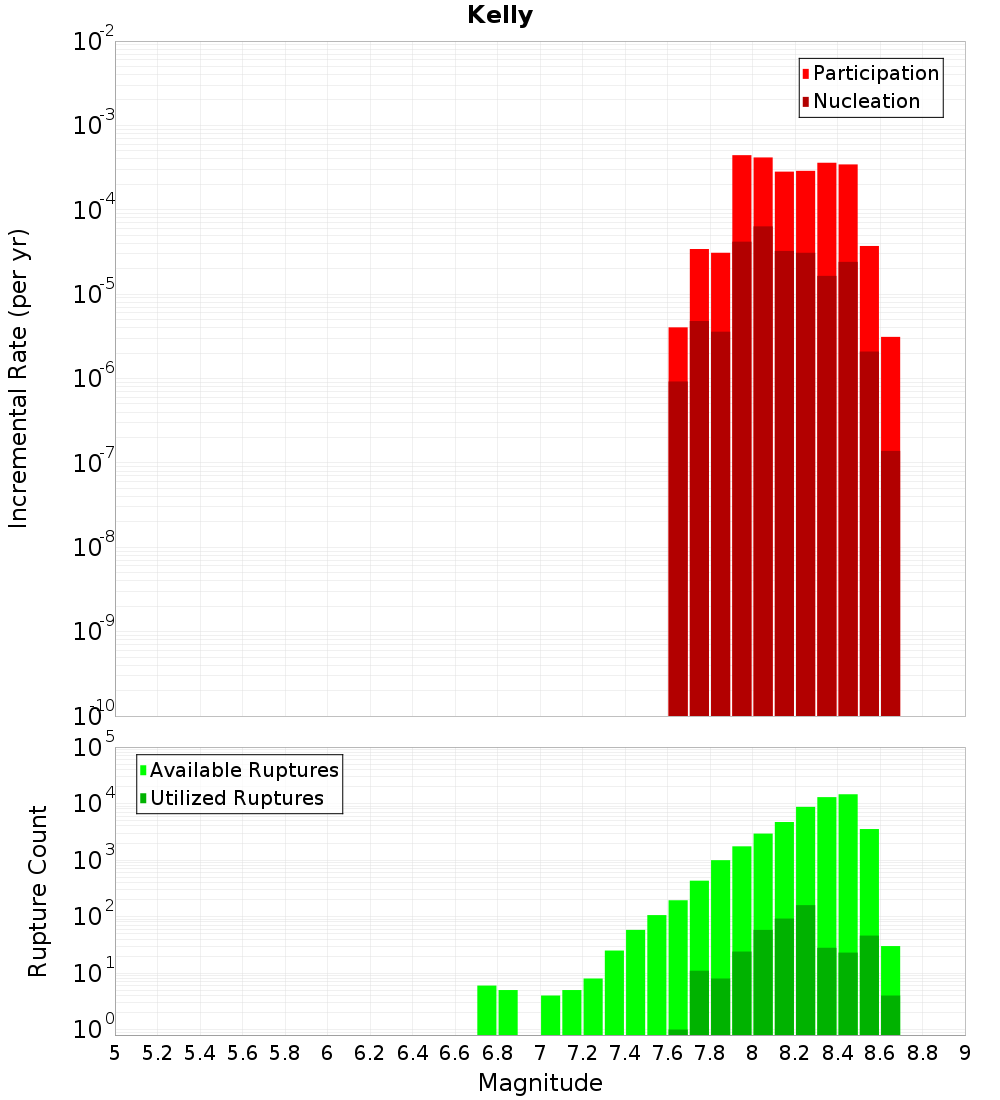 Kelly

Participation
Nucleation

Incremental Rate (per yr)

$10^{-2}$
$10^{-3}$
$10^{-4}$
$10^{-5}$
$10^{-6}$
$10^{-7}$
$10^{-8}$
$10^{-9}$
$10^{-10}$

Available Ruptures
Utilized Ruptures

Rupture Count

$10^{5}$
$10^{4}$
$10^{3}$
$10^{2}$
$10^{1}$
$10^{0}$

5 5.2 5.4 5.6 5.8 6 6.2 6.4 6.6 6.8 7 7.2 7.4 7.6 7.8 8 8.2 8.4 8.6 8.8 9

Magnitude